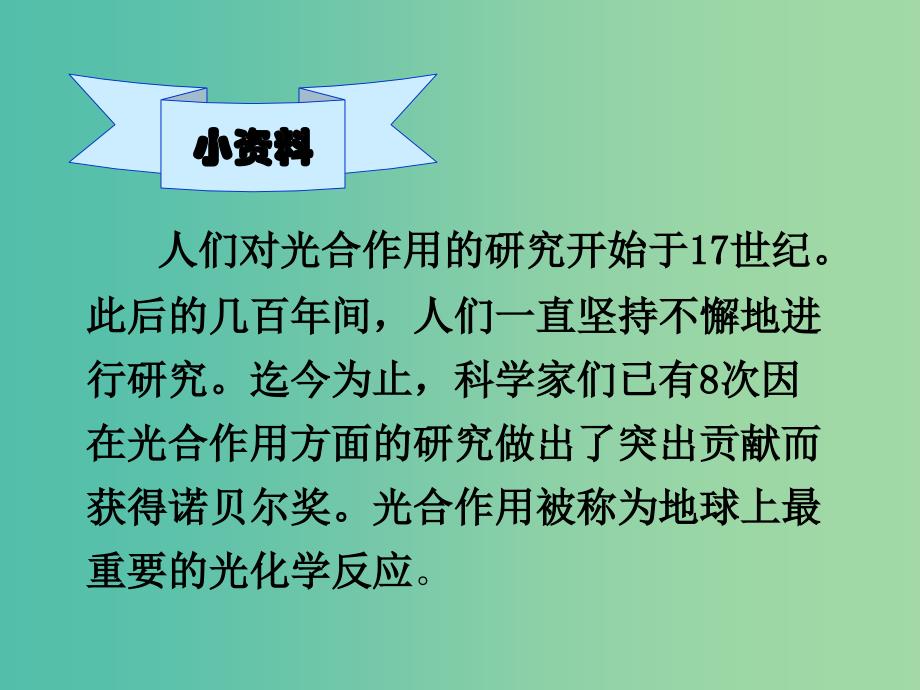 小资料

人们对光合作用的研究开始于17世纪。此后的几百年间，人们一直坚持不懈地进行研究。迄今为止，科学家们已有8次因在光合作用方面的研究做出了突出贡献而获得诺贝尔奖。光合作用被称为地球上最重要的光化学反应。